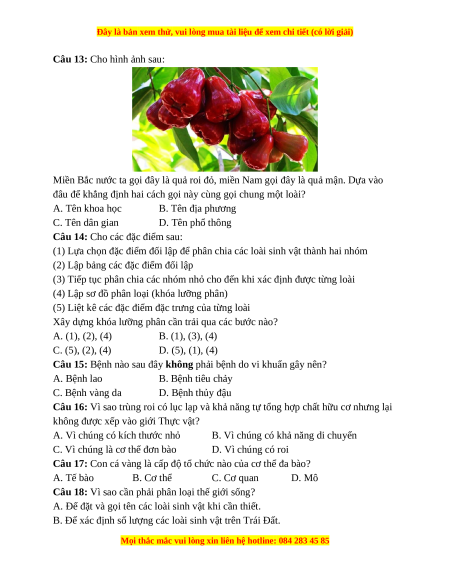 Đây là bản xem thử, vui lòng mua tài liệu để xem chi tiết (có lời giải)

**Câu 13:** Cho hình ảnh sau:

Miền Bắc nước ta gọi đây là quả roi đỏ, miền Nam gọi đây là quả mận. Dựa vào đâu để khẳng định hai cách gọi này cùng gọi chung một loài?

A. Tên khoa học B. Tên địa phương

C. Tên dân gian D. Tên phổ thông

**Câu 14:** Cho các đặc điểm sau:

(1) Lựa chọn đặc điểm đối lập để phân chia các loài sinh vật thành hai nhóm

(2) Lập bảng các đặc điểm đối lập

(3) Tiếp tục phân chia các nhóm nhỏ cho đến khi xác định được từng loài

(4) Lập sơ đồ phân loại (khóa lưỡng phân)

(5) Liệt kê các đặc điểm đặc trưng của từng loài

Xây dựng khóa lưỡng phân cần trải qua các bước nào?

A. (1), (2), (4) B. (1), (3), (4)

C. (5), (2), (4) D. (5), (1), (4)

**Câu 15:** Bệnh nào sau đây **không** phải bệnh do vi khuẩn gây nên?

A. Bệnh lao B. Bệnh tiêu chảy

C. Bệnh vàng da D. Bệnh thủy đậu

**Câu 16:** Vì sao trùng roi có lục lạp và khả năng tự tổng hợp chất hữu cơ nhưng lại không được xếp vào giới Thực vật?

A. Vì chúng có kích thước nhỏ B. Vì chúng có khả năng di chuyển

C. Vì chúng là cơ thể đơn bào D. Vì chúng có roi

**Câu 17:** Con cá vàng là cấp độ tổ chức nào của cơ thể đa bào?

A. Tế bào B. Cơ thể C. Cơ quan D. Mô

**Câu 18:** Vì sao cần phải phân loại thế giới sống?

A. Để đặt và gọi tên các loài sinh vật khi cần thiết.

B. Để xác định số lượng các loài sinh vật trên Trái Đất.

Mọi thắc mắc vui lòng xin liên hệ hotline: 084 283 45 85